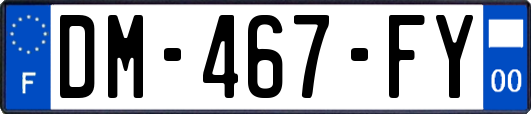 F
DM-467-FY
00